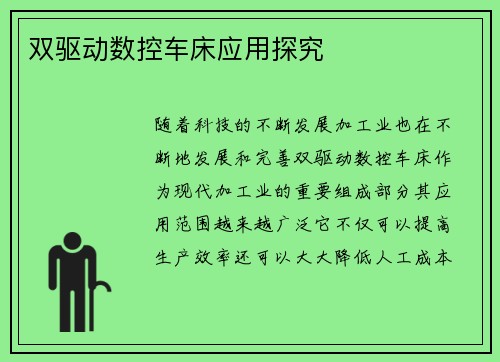 双驱动数控车床应用探究

随着科技的不断发展加工业也在不断地发展和完善双驱动数控车床作为现代加工业的重要组成部分其应用范围越来越广泛它不仅可以提高生产效率还可以大大降低人工成本